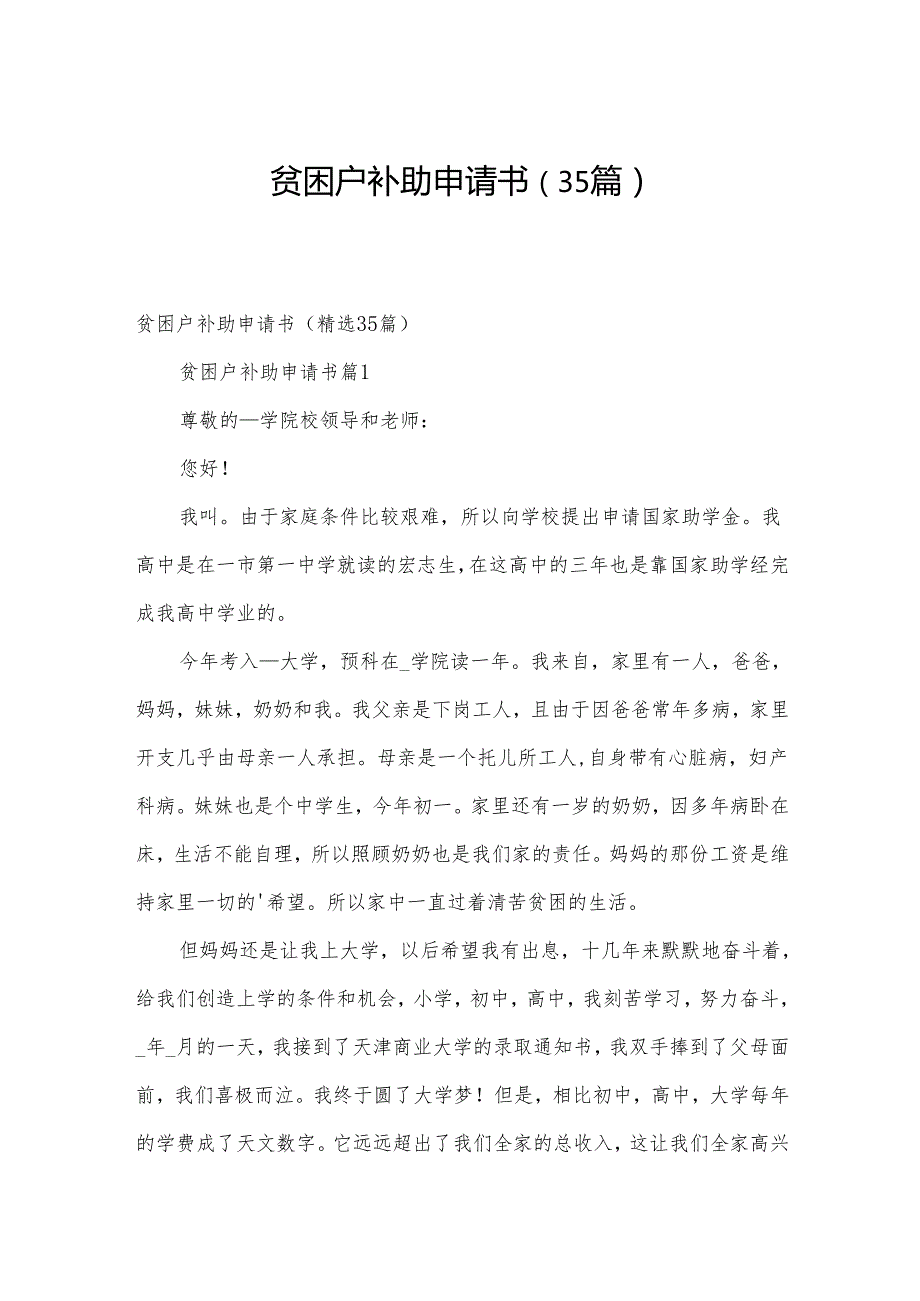 贫困户补助申请书（35篇）

贫困户补助申请书（精选35篇）

贫困户补助申请书篇1

尊敬的—学院校领导和老师：

您好！

我叫。由于家庭条件比较艰难，所以向学校提出申请国家助学金。我高中是在一市第一中学就读的宏志生，在这高中的三年也是靠国家助学经完成我高中学业的。

今年考入—大学，预科在_学院读一年。我来自，家里有一人，爸爸，妈妈，妹妹，奶奶和我。我父亲是下岗工人，且由于因爸爸常年多病，家里开支几乎由母亲一人承担。母亲是一个托儿所工人，自身带有心脏病，妇产科病。妹妹也是个中学生，今年初一。家里还有一岁的奶奶，因多年病卧在床，生活不能自理，所以照顾奶奶也是我们家的责任。妈妈的那份工资是维持家里一切的'希望。所以家中一直过着清苦贫困的生活。

但妈妈还是让我上大学，以后希望我有出息，十几年来默默地奋斗着，给我们创造上学的条件和机会，小学，初中，高中，我刻苦学习，努力奋斗，_年_月的一天，我接到了天津商业大学的录取通知书，我双手捧到了父母面前，我们喜极而泣。我终于圆了大学梦！但是，相比初中，高中，大学每年的学费成了天文数字。它远远超出了我们全家的总收入，这让我们全家高兴